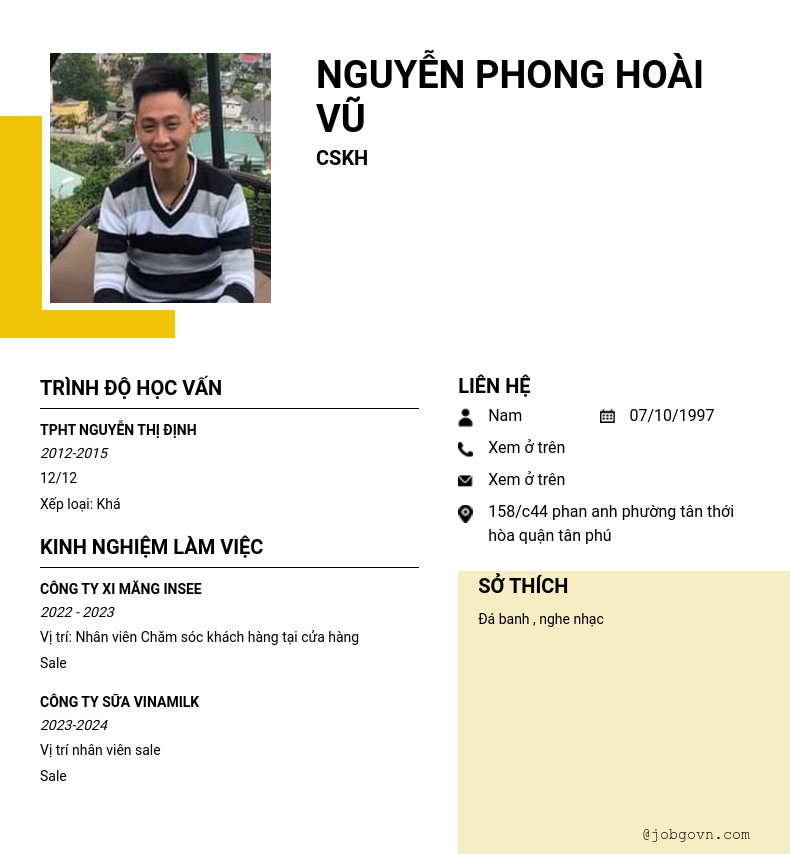 NGUYỄN PHONG HOÀI VŨ

CSKH

TRÌNH ĐỘ HỌC VẤN

TPHT NGUYỄN THỊ ĐỊNH

2012-2015

12/12

Xếp loại: Khá

KINH NGHIỆM LÀM VIỆC

CÔNG TY XI MĂNG INSEE

2022 - 2023

Vị trí: Nhân viên Chăm sóc khách hàng tại cửa hàng

Sale

CÔNG TY SỮA VINAMILK

2023-2024

Vị trí nhân viên sale

Sale

LIÊN HỆ

Nam

07/10/1997

Xem ở trên

Xem ở trên

158/c44 phan anh phường tân thới hòa quận tân phú

SỞ THÍCH

Đá banh , nghe nhạc

@jobgovn.com